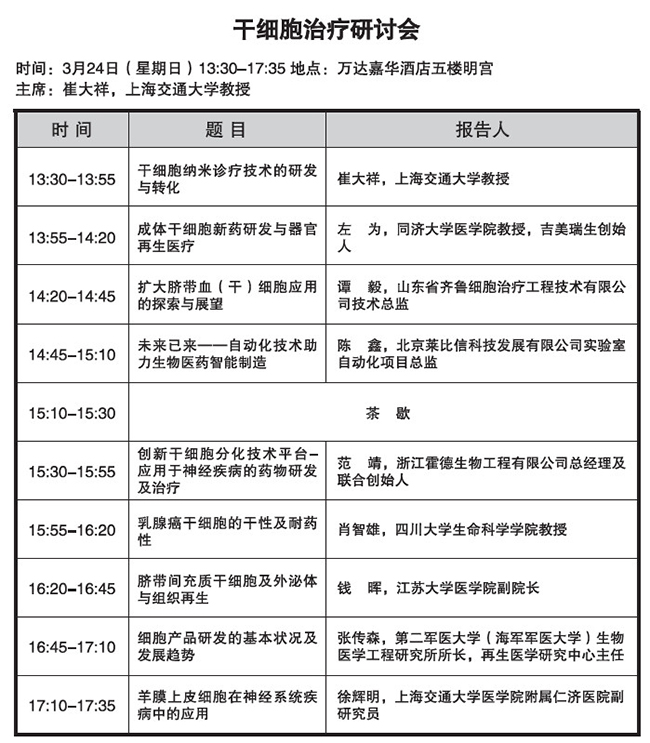 干细胞治疗研讨会

时间：3月24日（星期日）13:30–17:35 地点：万达嘉华酒店五楼明宫
主席：崔大祥，上海交通大学教授

| 时 间 | 题 目 | 报告人 |
|---|---|---|
| 13:30–13:55 | 干细胞纳米诊疗技术的研发与转化 | 崔大祥，上海交通大学教授 |
| 13:55–14:20 | 成体干细胞新药研发与器官再生医疗 | 左 为，同济大学医学院教授，吉美瑞生创始人 |
| 14:20–14:45 | 扩大脐带血（干）细胞应用的探索与展望 | 谭 毅，山东省齐鲁细胞治疗工程技术有限公司技术总监 |
| 14:45–15:10 | 未来已来——自动化技术助力生物医药智能制造 | 陈 鑫，北京莱比信科技发展有限公司实验室自动化项目总监 |
| 15:10–15:30 | 茶 歇 | |
| 15:30–15:55 | 创新干细胞分化技术平台–应用于神经疾病的药物研发及治疗 | 范 靖，浙江霍德生物工程有限公司总经理及联合创始人 |
| 15:55–16:20 | 乳腺癌干细胞的干性及耐药性 | 肖智雄，四川大学生命科学学院教授 |
| 16:20–16:45 | 脐带间充质干细胞及外泌体与组织再生 | 钱 晖，江苏大学医学院副院长 |
| 16:45–17:10 | 细胞产品研发的基本状况及发展趋势 | 张传森，第二军医大学（海军军医大学）生物医学工程研究所所长，再生医学研究中心主任 |
| 17:10–17:35 | 羊膜上皮细胞在神经系统疾病中的应用 | 徐辉明，上海交通大学医学院附属仁济医院副研究员 |